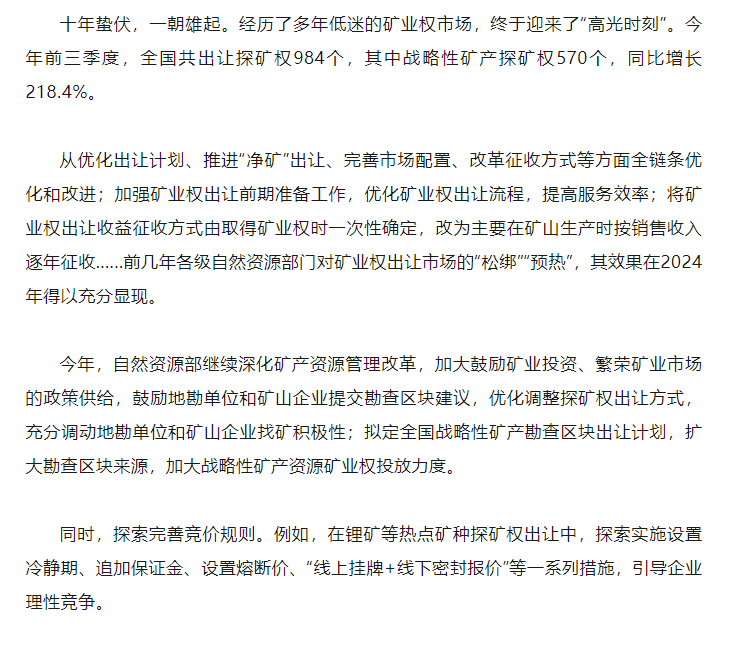 十年蛰伏，一朝雄起。经历了多年低迷的矿业权市场，终于迎来了“高光时刻”。今年前三季度，全国共出让探矿权984个，其中战略性矿产探矿权570个，同比增长218.4%。

从优化出让计划、推进“净矿”出让、完善市场配置、改革征收方式等方面全链条优化和改进；加强矿业权出让前期准备工作，优化矿业权出让流程，提高服务效率；将矿业权出让收益征收方式由取得矿业权时一次性确定，改为主要在矿山生产时按销售收入逐年征收......前几年各级自然资源部门对矿业权出让市场的“松绑”“预热”，其效果在2024年得以充分显现。

今年，自然资源部继续深化矿产资源管理改革，加大鼓励矿业投资、繁荣矿业市场的政策供给，鼓励地勘单位和矿山企业提交勘查区块建议，优化调整探矿权出让方式，充分调动地勘单位和矿山企业找矿积极性；拟定全国战略性矿产勘查区块出让计划，扩大勘查区块来源，加大战略性矿产资源矿业权投放力度。

同时，探索完善竞价规则。例如，在锂矿等热点矿种探矿权出让中，探索实施设置冷静期、追加保证金、设置熔断价、“线上挂牌+线下密封报价”等一系列措施，引导企业理性竞争。